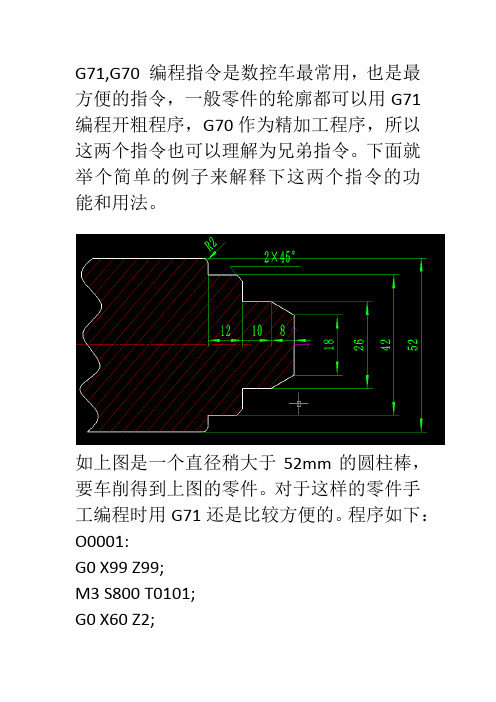 G71,G70 编程指令是数控车最常用，也是最方便的指令，一般零件的轮廓都可以用 G71 编程开粗程序，G70 作为精加工程序，所以这两个指令也可以理解为兄弟指令。下面就举个简单的例子来解释下这两个指令的功能和用法。

R2
2×45°
12
10
8
18
26
42
52

如上图是一个直径稍大于 52mm 的圆柱棒，要车削得到上图的零件。对于这样的零件手工编程时用 G71 还是比较方便的。程序如下：
O0001:
G0 X99 Z99;
M3 S800 T0101;
G0 X60 Z2;